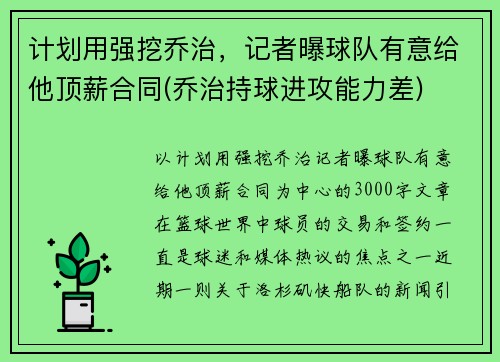 计划用强挖乔治，记者曝球队有意给他顶薪合同(乔治持球进攻能力差)

以计划用强挖乔治记者曝球队有意给他顶薪合同为中心的3000字文章在篮球世界中球员的交易和签约一直是球迷和媒体热议的焦点之一近期一则关于洛杉矶快船队的新闻引